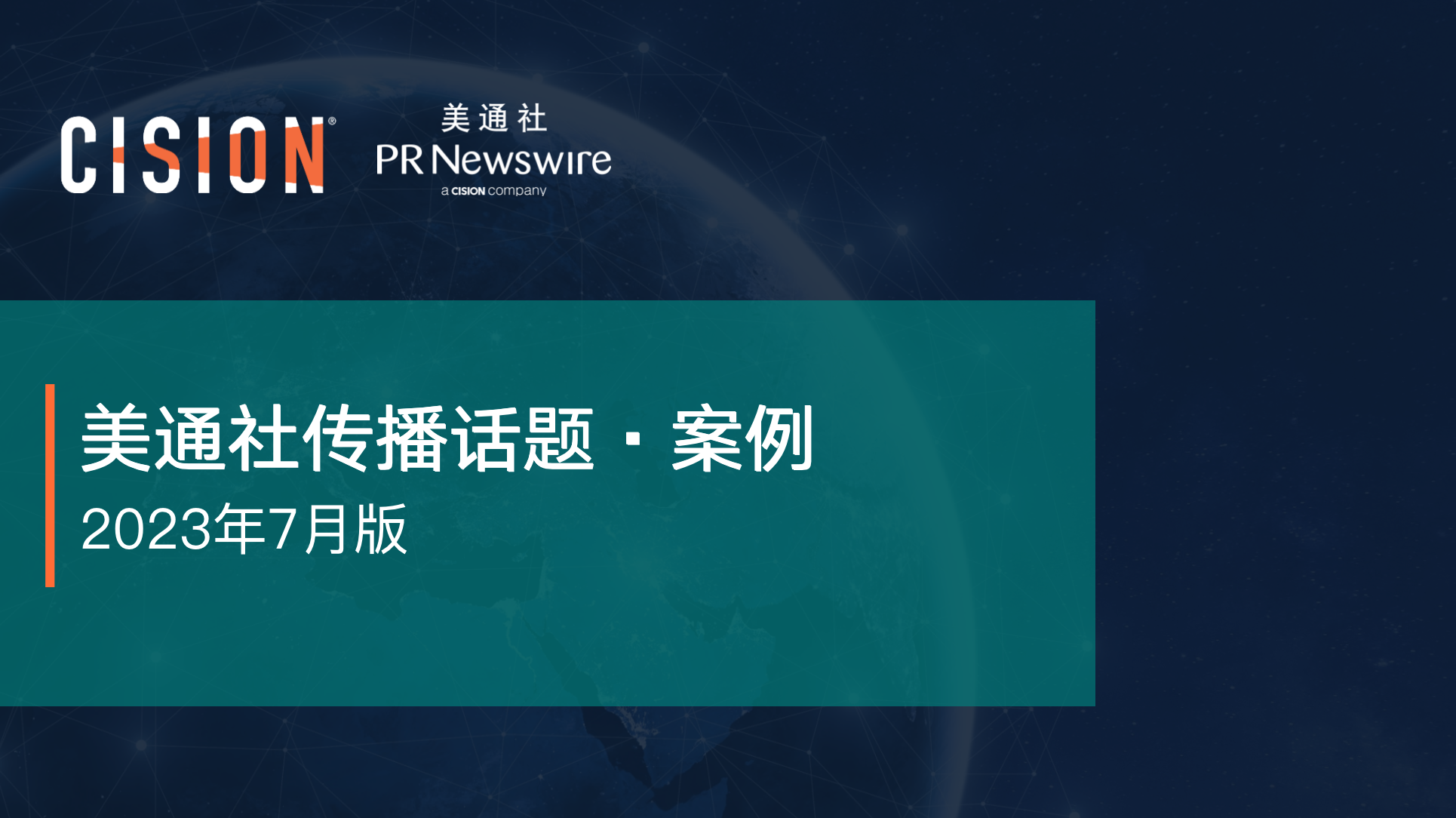 CISION®

美通社
PR Newswire
a CISION company

美通社传播话题 · 案例
2023年7月版